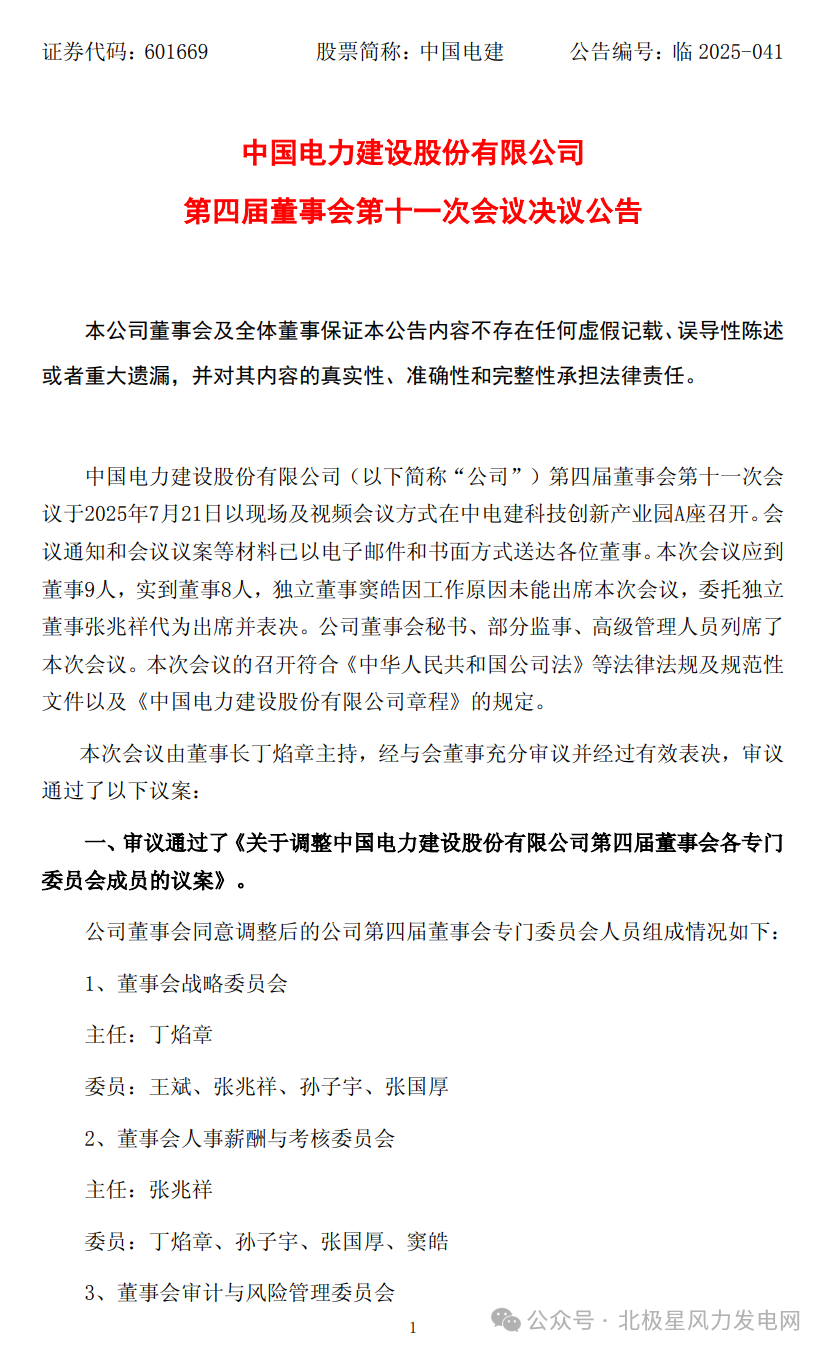 证券代码：601669　　　股票简称：中国电建　　　公告编号：临 2025-041

中国电力建设股份有限公司
第四届董事会第十一次会议决议公告

本公司董事会及全体董事保证本公告内容不存在任何虚假记载、误导性陈述或者重大遗漏，并对其内容的真实性、准确性和完整性承担法律责任。

中国电力建设股份有限公司（以下简称“公司”）第四届董事会第十一次会议于2025年7月21日以现场及视频会议方式在中电建科技创新产业园A座召开。会议通知和会议议案等材料已以电子邮件和书面方式送达各位董事。本次会议应到董事9人，实到董事8人，独立董事窦皓因工作原因未能出席本次会议，委托独立董事张兆祥代为出席并表决。公司董事会秘书、部分监事、高级管理人员列席了本次会议。本次会议的召开符合《中华人民共和国公司法》等法律法规及规范性文件以及《中国电力建设股份有限公司章程》的规定。

本次会议由董事长丁焰章主持，经与会董事充分审议并经过有效表决，审议通过了以下议案：

一、审议通过了《关于调整中国电力建设股份有限公司第四届董事会各专门委员会成员的议案》。

公司董事会同意调整后的公司第四届董事会专门委员会人员组成情况如下：

1、董事会战略委员会

主任：丁焰章

委员：王斌、张兆祥、孙子宇、张国厚

2、董事会人事薪酬与考核委员会

主任：张兆祥

委员：丁焰章、孙子宇、张国厚、窦皓

3、董事会审计与风险管理委员会

1

公众号 · 北极星风力发电网